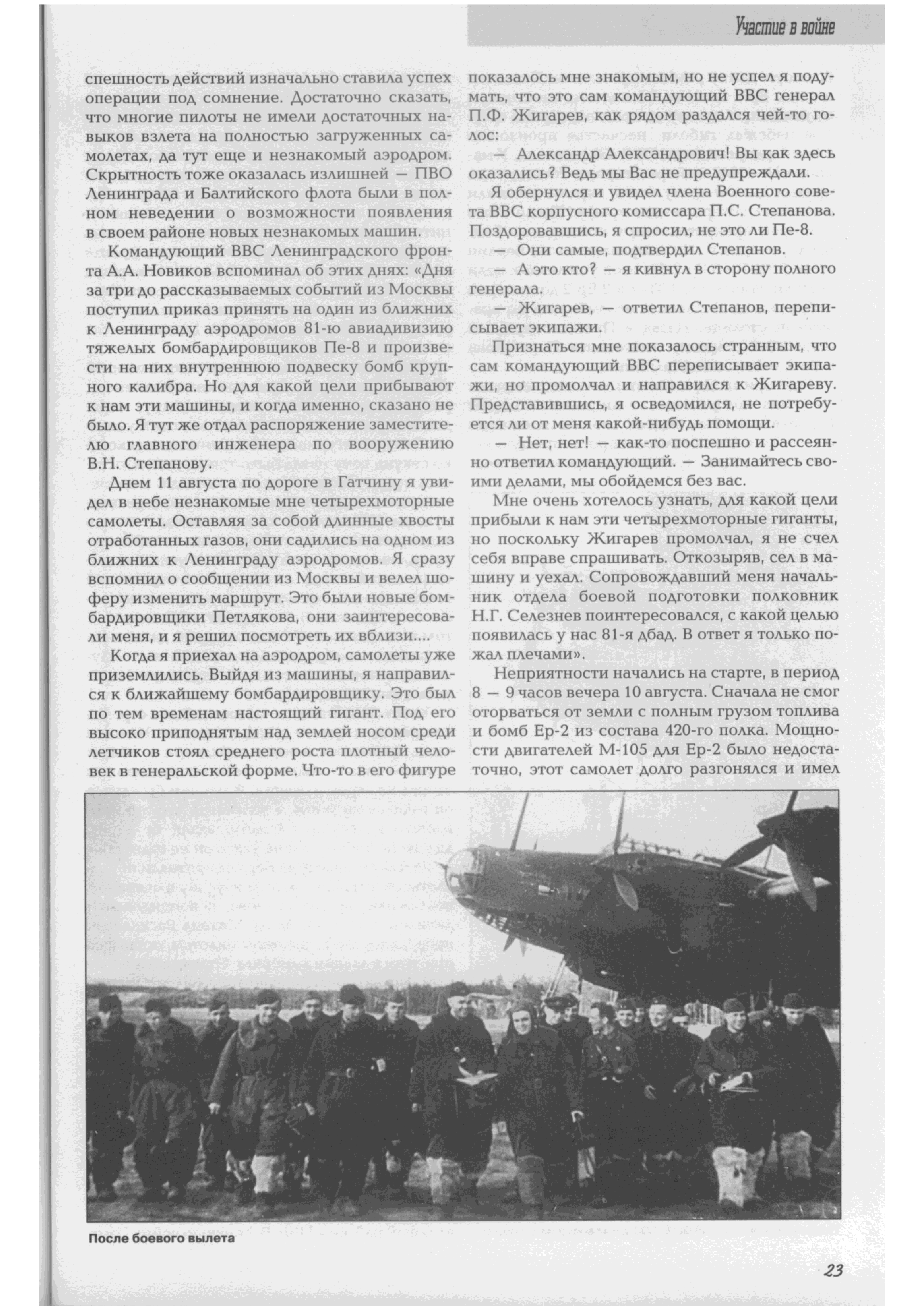 Участие в войне

спешность действий изначально ставила успех операции под сомнение. Достаточно сказать, что многие пилоты не имели достаточных навыков взлета на полностью загруженных самолетах, да тут еще и незнакомый аэродром. Скрытность тоже оказалась излишней — ПВО Ленинграда и Балтийского флота были в полном неведении о возможности появления в своем районе новых незнакомых машин.

Командующий ВВС Ленинградского фронта А.А. Новиков вспоминал об этих днях: «Дня за три до рассказываемых событий из Москвы поступил приказ принять на один из ближних к Ленинграду аэродромов 81-ю авиадивизию тяжелых бомбардировщиков Пе-8 и произвести на них внутреннюю подвеску бомб крупного калибра. Но для какой цели прибывают к нам эти машины, и когда именно, сказано не было. Я тут же отдал распоряжение заместителю главного инженера по вооружению В.Н. Степанову.

Днем 11 августа по дороге в Гатчину я увидел в небе незнакомые мне четырехмоторные самолеты. Оставляя за собой длинные хвосты отработанных газов, они садились на одном из ближних к Ленинграду аэродромов. Я сразу вспомнил о сообщении из Москвы и велел шоферу изменить маршрут. Это были новые бомбардировщики Петлякова, они заинтересовали меня, и я решил посмотреть их вблизи....

Когда я приехал на аэродром, самолеты уже приземлились. Выйдя из машины, я направился к ближайшему бомбардировщику. Это был по тем временам настоящий гигант. Под его высоко приподнятым над землей носом среди летчиков стоял среднего роста плотный человек в генеральской форме. Что-то в его фигуре показалось мне знакомым, но не успел я подумать, что это сам командующий ВВС генерал П.Ф. Жигарев, как рядом раздался чей-то голос:

— Александр Александрович! Вы как здесь оказались? Ведь мы Вас не предупреждали.

Я обернулся и увидел члена Военного совета ВВС корпусного комиссара П.С. Степанова. Поздоровавшись, я спросил, не это ли Пе-8.

— Они самые, подтвердил Степанов.

— А это кто? — я кивнул в сторону полного генерала.

— Жигарев, — ответил Степанов, переписывает экипажи.

Признаться мне показалось странным, что сам командующий ВВС переписывает экипажи, но промолчал и направился к Жигареву. Представившись, я осведомился, не потребуется ли от меня какой-нибудь помощи.

— Нет, нет! — как-то поспешно и рассеянно ответил командующий. — Занимайтесь своими делами, мы обойдемся без вас.

Мне очень хотелось узнать, для какой цели прибыли к нам эти четырехмоторные гиганты, но поскольку Жигарев промолчал, я не счел себя вправе спрашивать. Откозыряв, сел в машину и уехал. Сопровождавший меня начальник отдела боевой подготовки полковник Н.Г. Селезнев поинтересовался, с какой целью появилась у нас 81-я дбад. В ответ я только пожал плечами».

Неприятности начались на старте, в период 8 — 9 часов вечера 10 августа. Сначала не смог оторваться от земли с полным грузом топлива и бомб Ер-2 из состава 420-го полка. Мощности двигателей М-105 для Ер-2 было недостаточно, этот самолет долго разгонялся и имел

После боевого вылета

23